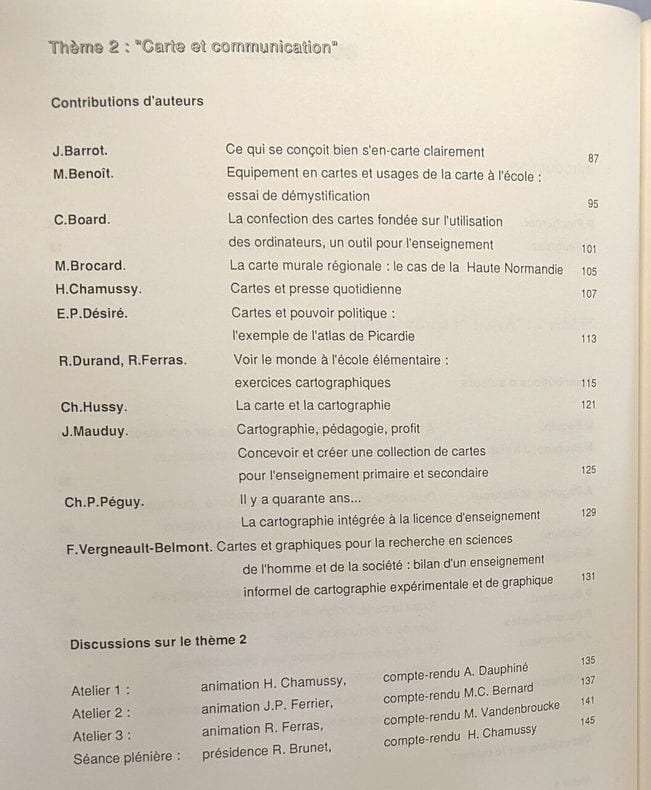 Thème 2 : "Carte et communication"

Contributions d'auteurs

J.Barrot. Ce qui se conçoit bien s'en-carte clairement 87
M.Benoît. Equipement en cartes et usages de la carte à l'école : essai de démystification 95
C.Board. La confection des cartes fondée sur l'utilisation des ordinateurs, un outil pour l'enseignement 101
M.Brocard. La carte murale régionale : le cas de la Haute Normandie 105
H.Chamussy. Cartes et presse quotidienne 107
E.P.Désiré. Cartes et pouvoir politique : l'exemple de l'atlas de Picardie 113
R.Durand, R.Ferras. Voir le monde à l'école élémentaire : exercices cartographiques 115
Ch.Hussy. La carte et la cartographie 121
J.Mauduy. Cartographie, pédagogie, profit
Concevoir et créer une collection de cartes pour l'enseignement primaire et secondaire 125
Ch.P.Péguy. Il y a quarante ans...
La cartographie intégrée à la licence d'enseignement 129
F.Vergneault-Belmont. Cartes et graphiques pour la recherche en sciences de l'homme et de la société : bilan d'un enseignement informel de cartographie expérimentale et de graphique 131

Discussions sur le thème 2

Atelier 1 : animation H. Chamussy, compte-rendu A. Dauphiné 135
Atelier 2 : animation J.P. Ferrier, compte-rendu M.C. Bernard 137
Atelier 3 : animation R. Ferras, compte-rendu M. Vandenbroucke 141
Séance plénière : présidence R. Brunet, compte-rendu H. Chamussy 145